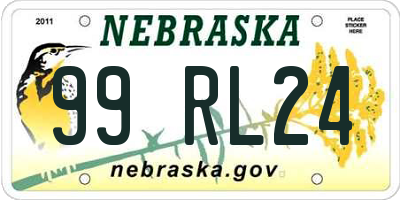 2011

NEBRASKA

PLACE STICKER HERE

99 RL24

nebraska.gov